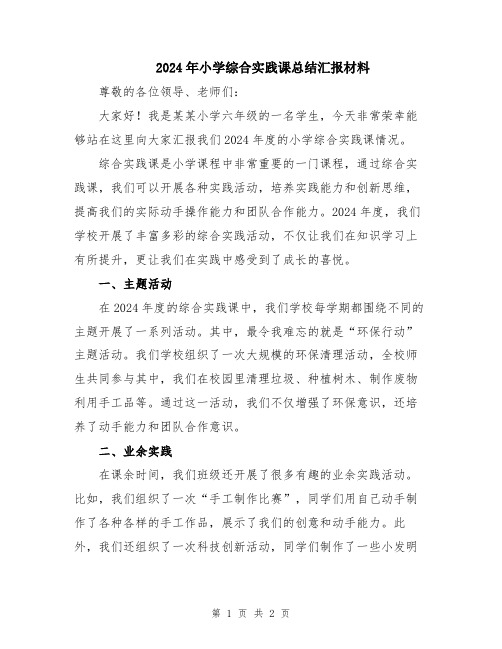 2024年小学综合实践课总结汇报材料

尊敬的各位领导、老师们：

大家好！我是某某小学六年级的一名学生，今天非常荣幸能够站在这里向大家汇报我们2024年度的小学综合实践课情况。

综合实践课是小学课程中非常重要的一门课程，通过综合实践课，我们可以开展各种实践活动，培养实践能力和创新思维，提高我们的实际动手操作能力和团队合作能力。2024年度，我们学校开展了丰富多彩的综合实践活动，不仅让我们在知识学习上有所提升，更让我们在实践中感受到了成长的喜悦。

一、主题活动

在2024年度的综合实践课中，我们学校每学期都围绕不同的主题开展了一系列活动。其中，最令我难忘的就是“环保行动”主题活动。我们学校组织了一次大规模的环保清理活动，全校师生共同参与其中，我们在校园里清理垃圾、种植树木、制作废物利用手工品等。通过这一活动，我们不仅增强了环保意识，还培养了动手能力和团队合作意识。

二、业余实践

在课余时间，我们班级还开展了很多有趣的业余实践活动。比如，我们组织了一次“手工制作比赛”，同学们用自己动手制作了各种各样的手工作品，展示了我们的创意和动手能力。此外，我们还组织了一次科技创新活动，同学们制作了一些小发明

第 1 页 共 2 页